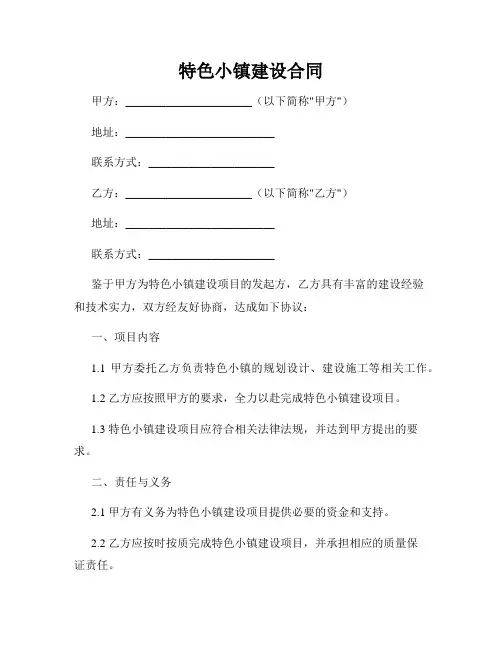 特色小镇建设合同

甲方：________________（以下简称"甲方"）

地址：________________

联系方式：________________

乙方：________________（以下简称"乙方"）

地址：________________

联系方式：________________

鉴于甲方为特色小镇建设项目的发起方，乙方具有丰富的建设经验和技术实力，双方经友好协商，达成如下协议：

一、项目内容

1.1 甲方委托乙方负责特色小镇的规划设计、建设施工等相关工作。

1.2 乙方应按照甲方的要求，全力以赴完成特色小镇建设项目。

1.3 特色小镇建设项目应符合相关法律法规，并达到甲方提出的要求。

二、责任与义务

2.1 甲方有义务为特色小镇建设项目提供必要的资金和支持。

2.2 乙方应按时按质完成特色小镇建设项目，并承担相应的质量保证责任。